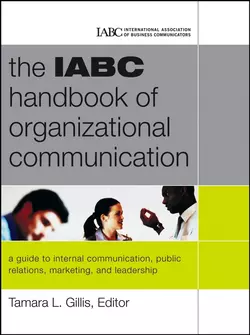 IABC INTERNATIONAL ASSOCIATION OF BUSINESS COMMUNICATORS

the IABC handbook of organizational communication

a guide to internal communication, public relations, marketing, and leadership

Tamara L. Gillis, Editor